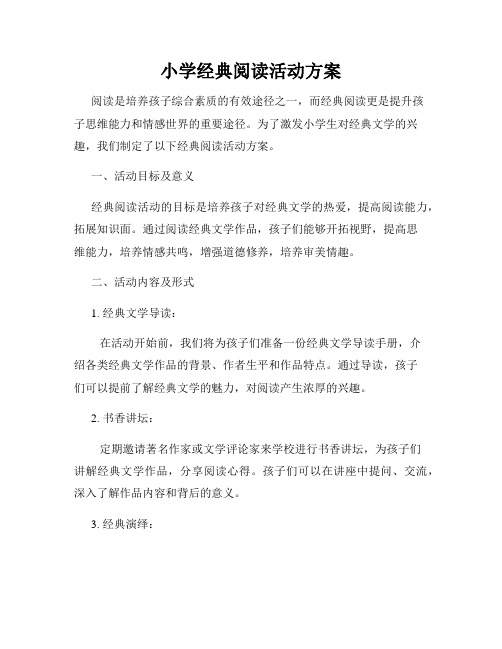 小学经典阅读活动方案

阅读是培养孩子综合素质的有效途径之一，而经典阅读更是提升孩子思维能力和情感世界的重要途径。为了激发小学生对经典文学的兴趣，我们制定了以下经典阅读活动方案。

一、活动目标及意义

经典阅读活动的目标是培养孩子对经典文学的热爱，提高阅读能力，拓展知识面。通过阅读经典文学作品，孩子们能够开拓视野，提高思维能力，培养情感共鸣，增强道德修养，培养审美情趣。

二、活动内容及形式

1. 经典文学导读：

在活动开始前，我们将为孩子们准备一份经典文学导读手册，介绍各类经典文学作品的背景、作者生平和作品特点。通过导读，孩子们可以提前了解经典文学的魅力，对阅读产生浓厚的兴趣。

2. 书香讲坛：

定期邀请著名作家或文学评论家来学校进行书香讲坛，为孩子们讲解经典文学作品，分享阅读心得。孩子们可以在讲座中提问、交流，深入了解作品内容和背后的意义。

3. 经典演绎：